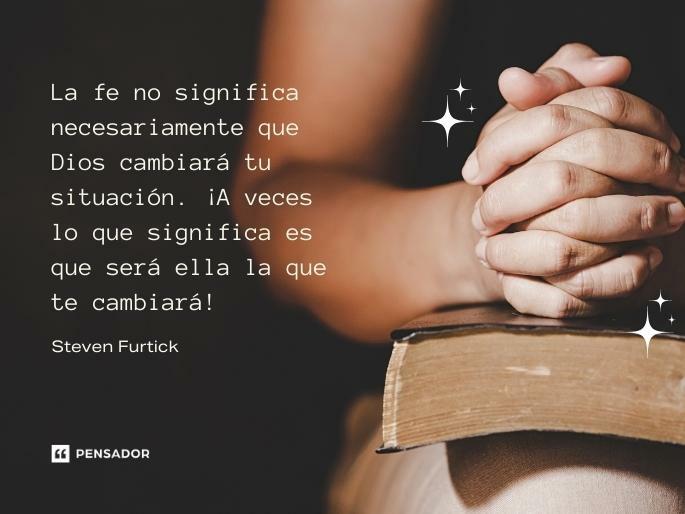 La fe no significa necesariamente que Dios cambiará tu situación. ¡A veces lo que significa es que será ella la que te cambiará!

Steven Furtick

PENSADOR